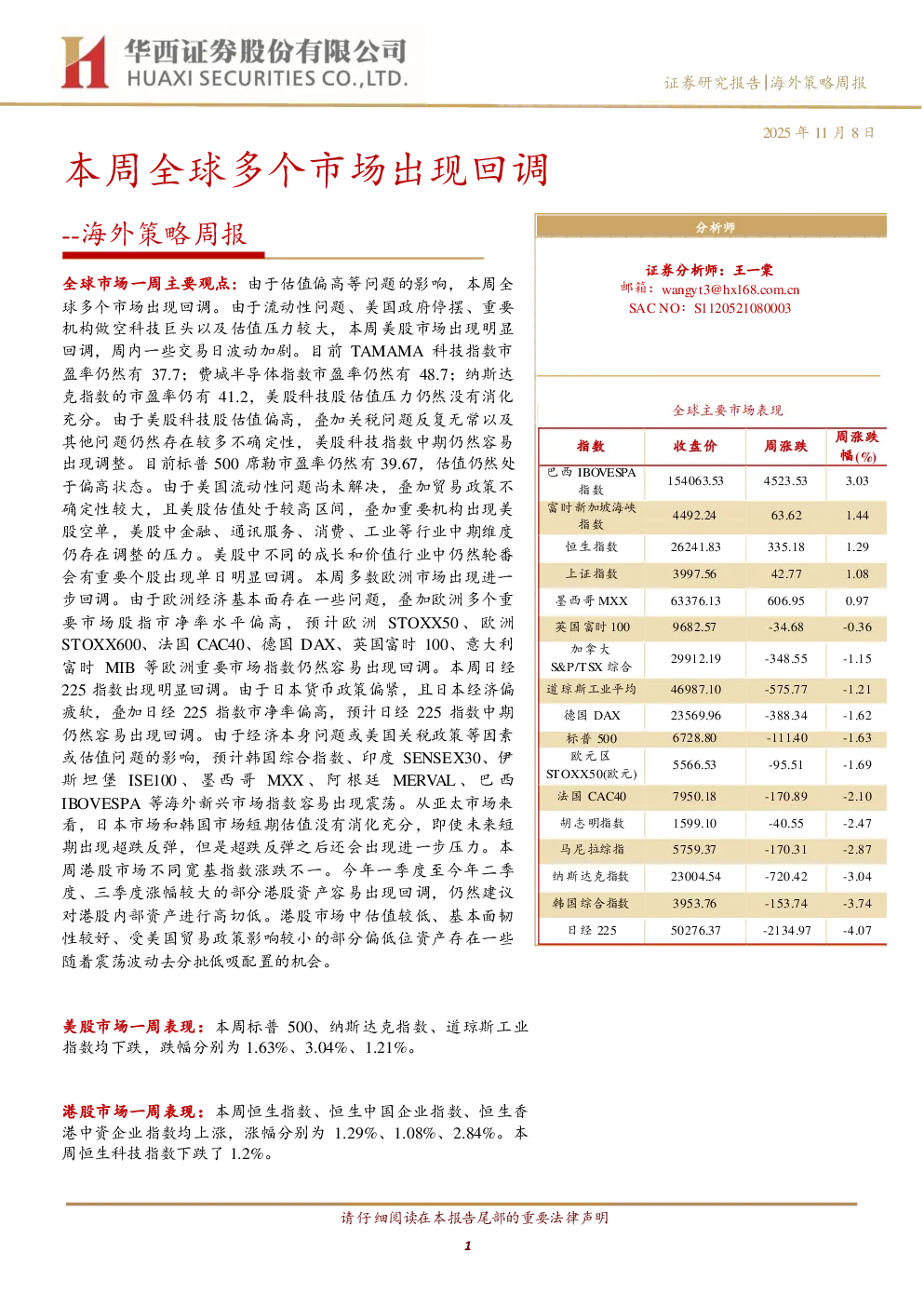 华西证券股份有限公司
HUAXI SECURITIES CO.,LTD.

证券研究报告|海外策略周报

2025 年 11 月 8 日

本周全球多个市场出现回调

--海外策略周报

全球市场一周主要观点：由于估值偏高等问题的影响，本周全球多个市场出现回调。由于流动性问题、美国政府停摆、重要机构做空科技巨头以及估值压力较大，本周美股市场出现明显回调，周内一些交易日波动加剧。目前 TAMAMA 科技指数市盈率仍然有 37.7；费城半导体指数市盈率仍然有 48.7；纳斯达克指数的市盈率仍有 41.2，美股科技股估值压力仍然没有消化充分。由于美股科技股估值偏高，叠加关税问题反复无常以及其他问题仍然存在较多不确定性，美股科技指数中期仍然容易出现调整。目前标普 500 席勒市盈率仍然有 39.67，估值仍然处于偏高状态。由于美国流动性问题尚未解决，叠加贸易政策不确定性较大，且美股估值处于较高区间，叠加重要机构出现美股空单，美股中金融、通讯服务、消费、工业等行业中期维度仍存在调整的压力。美股中不同的成长和价值行业中仍然轮番会有重要个股出现单日明显回调。本周多数欧洲市场出现进一步回调。由于欧洲经济基本面存在一些问题，叠加欧洲多个重要市场股指市净率水平偏高，预计欧洲 STOXX50、欧洲 STOXX600、法国 CAC40、德国 DAX、英国富时 100、意大利富时 MIB 等欧洲重要市场指数仍然容易出现回调。本周日经 225 指数出现明显回调。由于日本货币政策偏紧，且日本经济偏疲软，叠加日经 225 指数市净率偏高，预计日经 225 指数中期仍然容易出现回调。由于经济本身问题或美国关税政策等因素或估值问题的影响，预计韩国综合指数、印度 SENSEX30、伊斯坦堡 ISE100、墨西哥 MXX、阿根廷 MERVAL、巴西 IBOVESPA 等海外新兴市场指数容易出现震荡。从亚太市场来看，日本市场和韩国市场短期估值没有消化充分，即使未来短期出现超跌反弹，但是超跌反弹之后还会出现进一步压力。本周港股市场不同宽基指数涨跌不一。今年一季度至今年二季度、三季度涨幅较大的部分港股资产容易出现回调，仍然建议对港股内部资产进行高切低。港股市场中估值较低、基本面韧性较好、受美国贸易政策影响较小的部分偏低位资产存在一些随着震荡波动去分批低吸配置的机会。

美股市场一周表现：本周标普 500、纳斯达克指数、道琼斯工业指数均下跌，跌幅分别为 1.63%、3.04%、1.21%。

港股市场一周表现：本周恒生指数、恒生中国企业指数、恒生香港中资企业指数均上涨，涨幅分别为 1.29%、1.08%、2.84%。本周恒生科技指数下跌了 1.2%。

分析师

证券分析师：王一棠
邮箱：wangyt3@hx168.com.cn
SAC NO：S1120521080003

全球主要市场表现

| 指数 | 收盘价 | 周涨跌 | 周涨跌幅(%) |
|---|---|---|---|
| 巴西 IBOVESPA 指数 | 154063.53 | 4523.53 | 3.03 |
| 富时新加坡海峡指数 | 4492.24 | 63.62 | 1.44 |
| 恒生指数 | 26241.83 | 335.18 | 1.29 |
| 上证指数 | 3997.56 | 42.77 | 1.08 |
| 墨西哥 MXX | 63376.13 | 606.95 | 0.97 |
| 英国富时 100 | 9682.57 | -34.68 | -0.36 |
| 加拿大 S&P/TSX 综合 | 29912.19 | -348.55 | -1.15 |
| 道琼斯工业平均 | 46987.10 | -575.77 | -1.21 |
| 德国 DAX | 23569.96 | -388.34 | -1.62 |
| 标普 500 | 6728.80 | -111.40 | -1.63 |
| 欧元区 STOXX50(欧元) | 5566.53 | -95.51 | -1.69 |
| 法国 CAC40 | 7950.18 | -170.89 | -2.10 |
| 胡志明指数 | 1599.10 | -40.55 | -2.47 |
| 马尼拉综指 | 5759.37 | -170.31 | -2.87 |
| 纳斯达克指数 | 23004.54 | -720.42 | -3.04 |
| 韩国综合指数 | 3953.76 | -153.74 | -3.74 |
| 日经 225 | 50276.37 | -2134.97 | -4.07 |

请仔细阅读在本报告尾部的重要法律声明

1